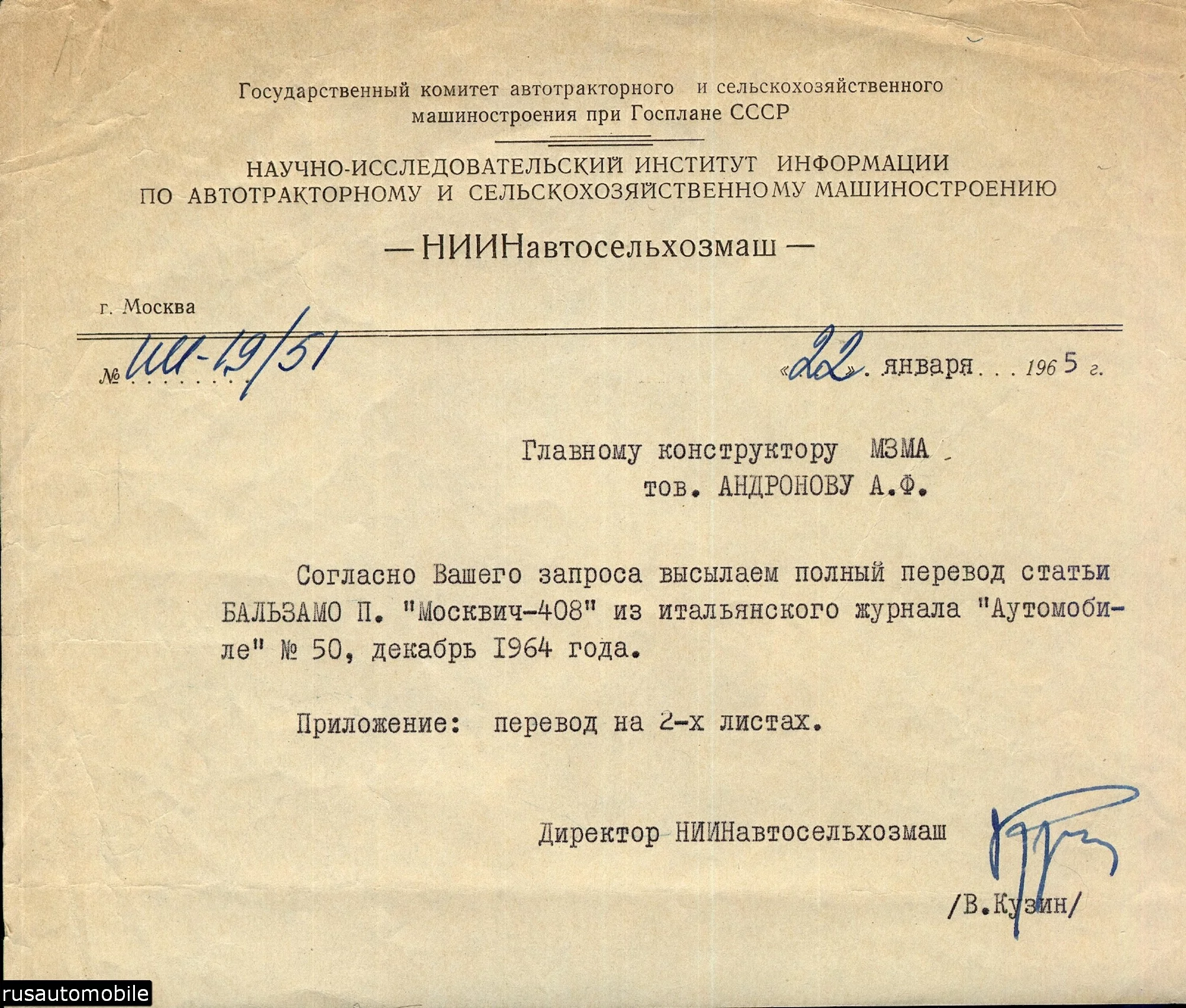 Государственный комитет автотракторного и сельскохозяйственного машиностроения при Госплане СССР

НАУЧНО-ИССЛЕДОВАТЕЛЬСКИЙ ИНСТИТУТ ИНФОРМАЦИИ ПО АВТОТРАКТОРНОМУ И СЕЛЬСКОХОЗЯЙСТВЕННОМУ МАШИНОСТРОЕНИЮ

— НИИНавтосельхозмаш —

г. Москва

№ Ш-19/51

«22» января 1965 г.

Главному конструктору МЗМА
тов. АНДРОНОВУ А.Ф.

Согласно Вашего запроса высылаем полный перевод статьи БАЛЬЗАМО П. "Москвич-408" из итальянского журнала "Аутомобиле" № 50, декабрь 1964 года.

Приложение: перевод на 2-х листах.

Директор НИИНавтосельхозмаш

/В.Кузин/

rusautomobile